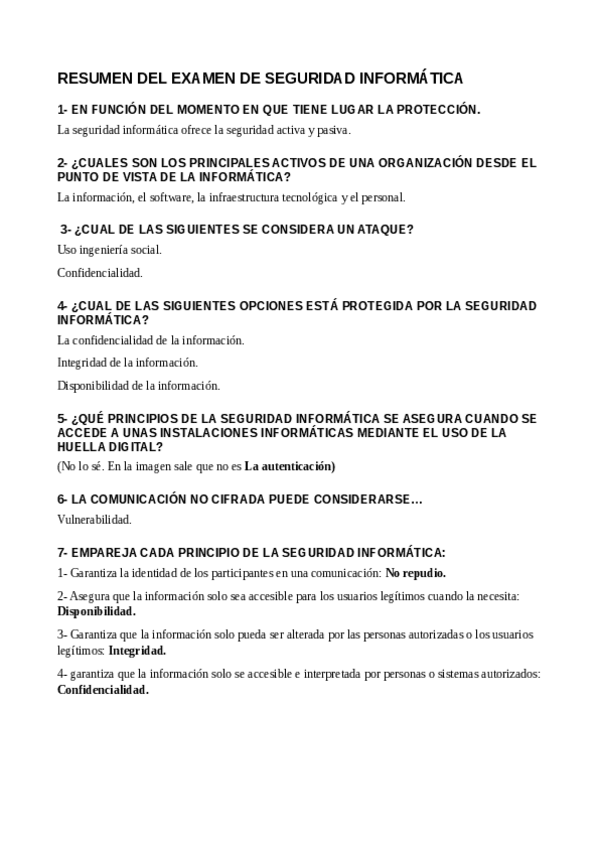 RESUMEN DEL EXAMEN DE SEGURIDAD INFORMÁTICA

1- EN FUNCIÓN DEL MOMENTO EN QUE TIENE LUGAR LA PROTECCIÓN.

La seguridad informática ofrece la seguridad activa y pasiva.

2- ¿CUALES SON LOS PRINCIPALES ACTIVOS DE UNA ORGANIZACIÓN DESDE EL PUNTO DE VISTA DE LA INFORMÁTICA?

La información, el software, la infraestructura tecnológica y el personal.

3- ¿CUAL DE LAS SIGUIENTES SE CONSIDERA UN ATAQUE?

Uso ingeniería social.

Confidencialidad.

4- ¿CUAL DE LAS SIGUIENTES OPCIONES ESTÁ PROTEGIDA POR LA SEGURIDAD INFORMÁTICA?

La confidencialidad de la información.

Integridad de la información.

Disponibilidad de la información.

5- ¿QUÉ PRINCIPIOS DE LA SEGURIDAD INFORMÁTICA SE ASEGURA CUANDO SE ACCEDE A UNAS INSTALACIONES INFORMÁTICAS MEDIANTE EL USO DE LA HUELLA DIGITAL?

(No lo sé. En la imagen sale que no es La autenticación)

6- LA COMUNICACIÓN NO CIFRADA PUEDE CONSIDERARSE…

Vulnerabilidad.

7- EMPAREJA CADA PRINCIPIO DE LA SEGURIDAD INFORMÁTICA:

1- Garantiza la identidad de los participantes en una comunicación: No repudio.

2- Asegura que la información solo sea accesible para los usuarios legítimos cuando la necesita: Disponibilidad.

3- Garantiza que la información solo pueda ser alterada por las personas autorizadas o los usuarios legítimos: Integridad.

4- garantiza que la información solo se accesible e interpretada por personas o sistemas autorizados: Confidencialidad.